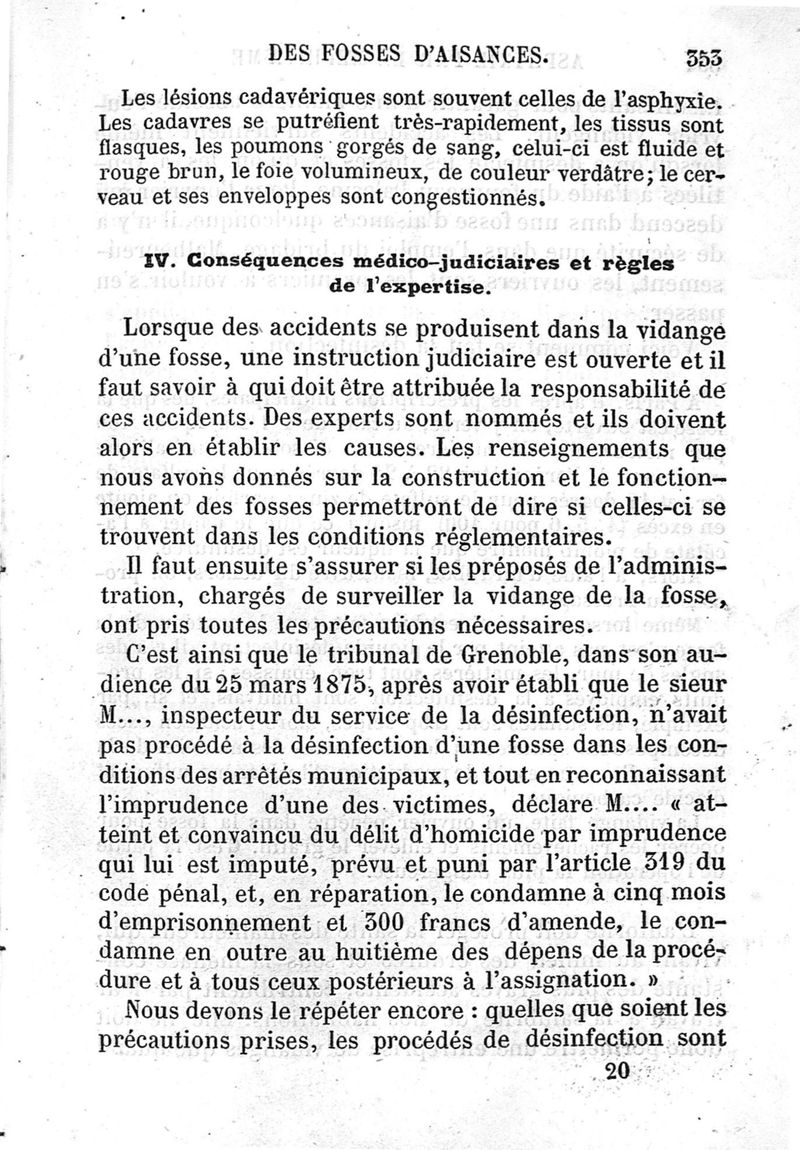 DES FOSSES D'AISANCES. 353

Les lésions cadavériques sont souvent celles de l'asphyxie. Les cadavres se putréfient très-rapidement, les tissus sont flasques, les poumons gorgés de sang, celui-ci est fluide et rouge brun, le foie volumineux, de couleur verdâtre; le cerveau et ses enveloppes sont congestionnés.

IV. Conséquences médico-judiciaires et règles de l'expertise.

Lorsque des accidents se produisent dans la vidange d'une fosse, une instruction judiciaire est ouverte et il faut savoir à qui doit être attribuée la responsabilité de ces accidents. Des experts sont nommés et ils doivent alors en établir les causes. Les renseignements que nous avons donnés sur la construction et le fonctionnement des fosses permettront de dire si celles-ci se trouvent dans les conditions réglementaires.

Il faut ensuite s'assurer si les préposés de l'administration, chargés de surveiller la vidange de la fosse, ont pris toutes les précautions nécessaires.

C'est ainsi que le tribunal de Grenoble, dans son audience du 25 mars 1875, après avoir établi que le sieur M..., inspecteur du service de la désinfection, n'avait pas procédé à la désinfection d'une fosse dans les conditions des arrêtés municipaux, et tout en reconnaissant l'imprudence d'une des victimes, déclare M.... « atteint et convaincu du délit d'homicide par imprudence qui lui est imputé, prévu et puni par l'article 319 du code pénal, et, en réparation, le condamne à cinq mois d'emprisonnement et 300 francs d'amende, le condamne en outre au huitième des dépens de la procédure et à tous ceux postérieurs à l'assignation. »

Nous devons le répéter encore : quelles que soient les précautions prises, les procédés de désinfection sont

20